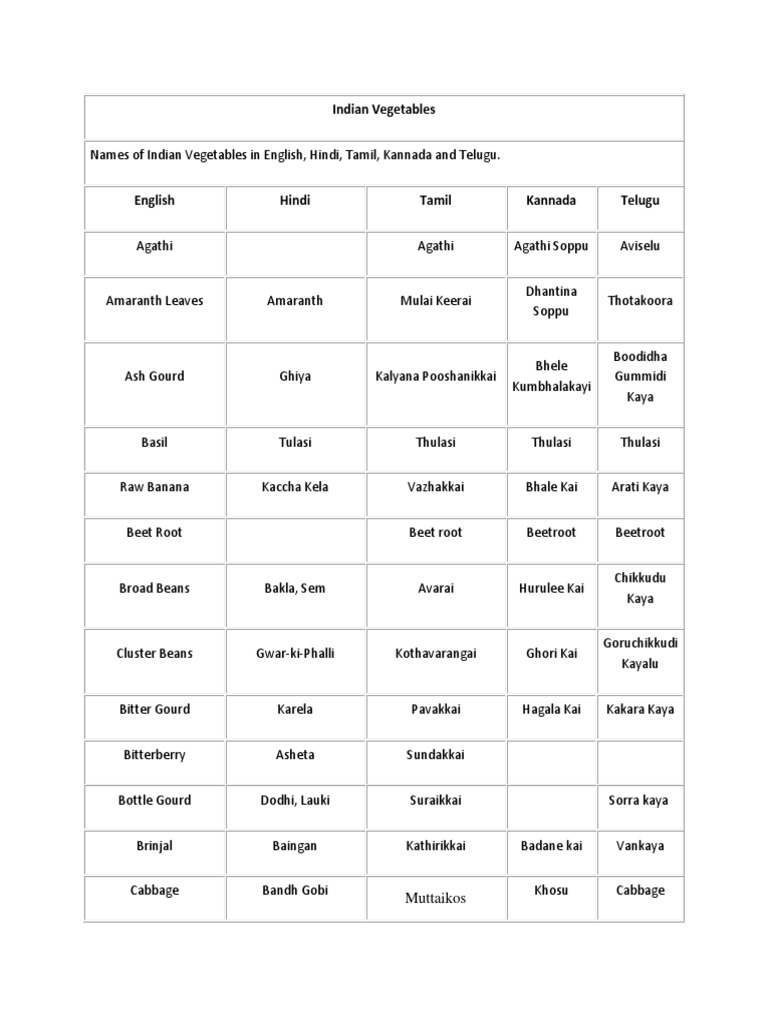 Indian Vegetables

Names of Indian Vegetables in English, Hindi, Tamil, Kannada and Telugu.

| English | Hindi | Tamil | Kannada | Telugu |
|---|---|---|---|---|
| Agathi | | Agathi | Agathi Soppu | Aviselu |
| Amaranth Leaves | Amaranth | Mulai Keerai | Dhantina Soppu | Thotakoora |
| Ash Gourd | Ghiya | Kalyana Pooshanikkai | Bhele Kumbhalakayi | Boodidha Gummidi Kaya |
| Basil | Tulasi | Thulasi | Thulasi | Thulasi |
| Raw Banana | Kaccha Kela | Vazhakkai | Bhale Kai | Arati Kaya |
| Beet Root | | Beet root | Beetroot | Beetroot |
| Broad Beans | Bakla, Sem | Avarai | Hurulee Kai | Chikkudu Kaya |
| Cluster Beans | Gwar-ki-Phalli | Kothavarangai | Ghori Kai | Goruchikkudi Kayalu |
| Bitter Gourd | Karela | Pavakkai | Hagala Kai | Kakara Kaya |
| Bitterberry | Asheta | Sundakkai | | |
| Bottle Gourd | Dodhi, Lauki | Suraikkai | | Sorra kaya |
| Brinjal | Baingan | Kathirikkai | Badane kai | Vankaya |
| Cabbage | Bandh Gobi | Muttaikos | Khosu | Cabbage |